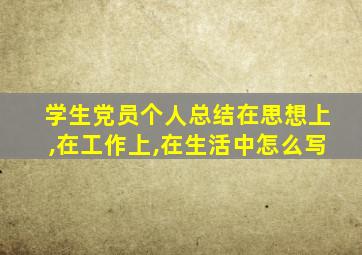 学生党员个人总结在思想上,在工作上,在生活中怎么写